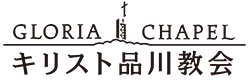 GLORIA CHAPEL
キリスト品川教会